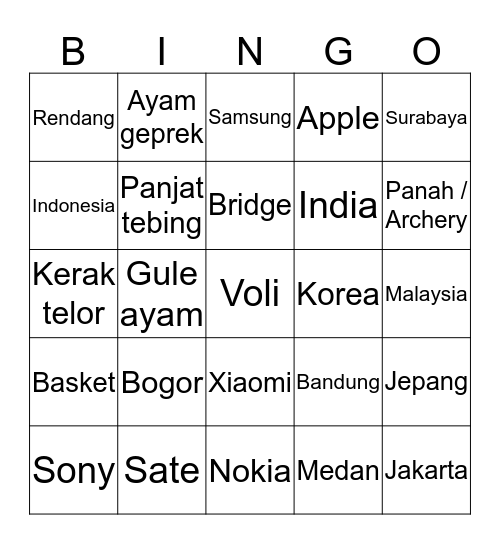 | B | I | N | G | O |
|---|---|---|---|---|
| Rendang | Ayam geprek | Samsung | Apple | Surabaya |
| Indonesia | Panjat tebing | Bridge | India | Panah / Archery |
| Kerak telor | Gule ayam | Voli | Korea | Malaysia |
| Basket | Bogor | Xiaomi | Bandung | Jepang |
| Sony | Sate | Nokia | Medan | Jakarta |